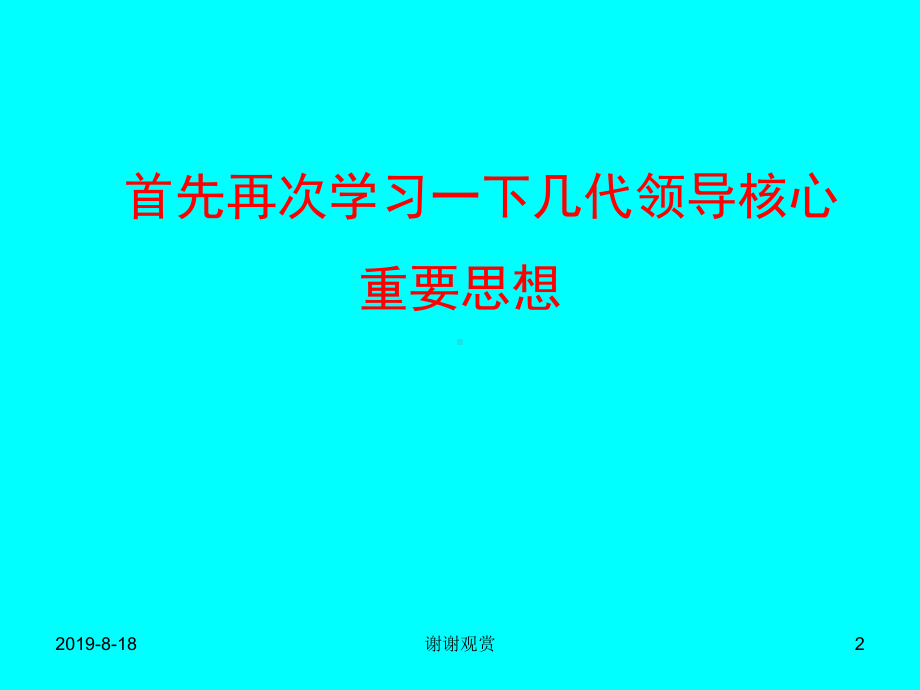 首先再次学习一下几代领导核心重要思想

2019-8-18

谢谢观赏

2